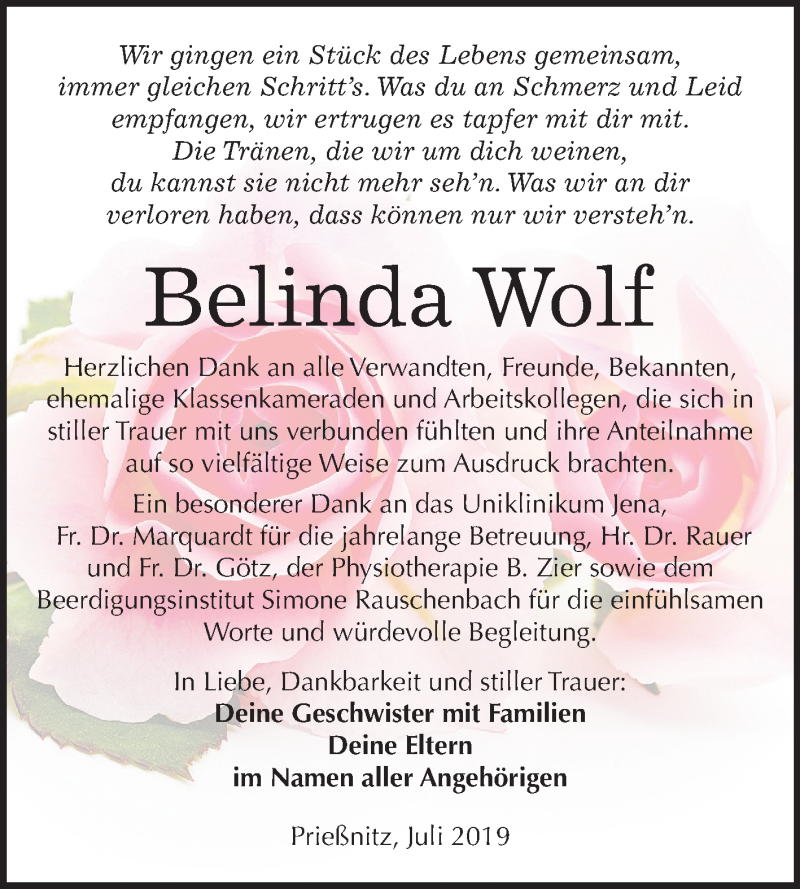 Wir gingen ein Stück des Lebens gemeinsam, immer gleichen Schritt's. Was du an Schmerz und Leid empfangen, wir ertrugen es tapfer mit dir mit. Die Tränen, die wir um dich weinen, du kannst sie nicht mehr seh'n. Was wir an dir verloren haben, dass können nur wir versteh'n.

Belinda Wolf

Herzlichen Dank an alle Verwandten, Freunde, Bekannten, ehemalige Klassenkameraden und Arbeitskollegen, die sich in stiller Trauer mit uns verbunden fühlten und ihre Anteilnahme auf so vielfältige Weise zum Ausdruck brachten.

Ein besonderer Dank an das Uniklinikum Jena, Fr. Dr. Marquardt für die jahrelange Betreuung, Hr. Dr. Rauer und Fr. Dr. Götz, der Physiotherapie B. Zier sowie dem Beerdigungsinstitut Simone Rauschenbach für die einfühlsamen Worte und würdevolle Begleitung.

In Liebe, Dankbarkeit und stiller Trauer:
Deine Geschwister mit Familien
Deine Eltern
im Namen aller Angehörigen

Prießnitz, Juli 2019